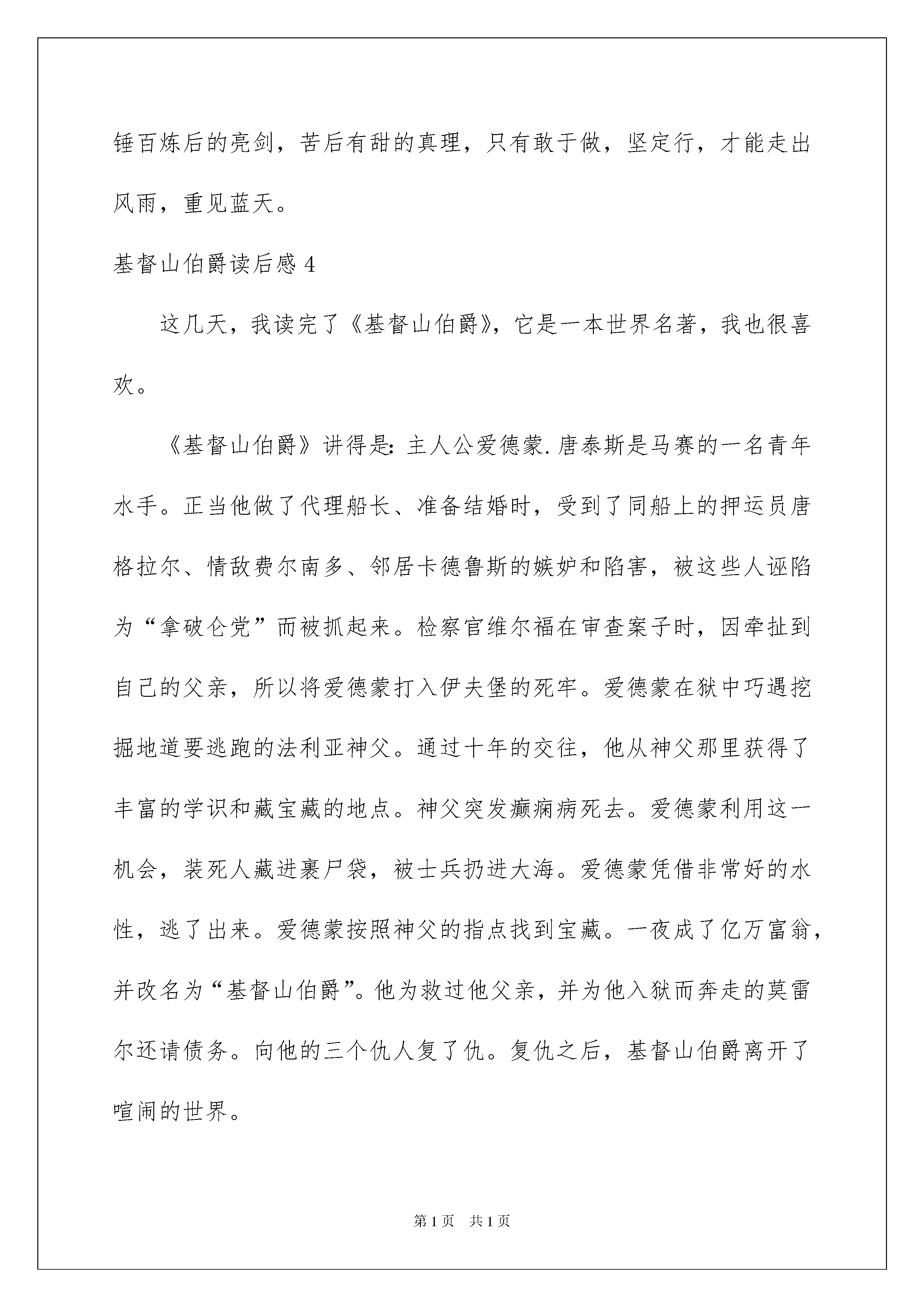 锤百炼后的亮剑，苦后有甜的真理，只有敢于做，坚定行，才能走出风雨，重见蓝天。

基督山伯爵读后感 4

这几天，我读完了《基督山伯爵》，它是一本世界名著，我也很喜欢。

《基督山伯爵》讲得是：主人公爱德蒙.唐泰斯是马赛的一名青年水手。正当他做了代理船长、准备结婚时，受到了同船上的押运员唐格拉尔、情敌费尔南多、邻居卡德鲁斯的嫉妒和陷害，被这些人诬陷为“拿破仑党”而被抓起来。检察官维尔福在审查案子时，因牵扯到自己的父亲，所以将爱德蒙打入伊夫堡的死牢。爱德蒙在狱中巧遇挖掘地道要逃跑的法利亚神父。通过十年的交往，他从神父那里获得了丰富的学识和藏宝藏的地点。神父突发癫痫病死去。爱德蒙利用这一机会，装死人藏进裹尸袋，被士兵扔进大海。爱德蒙凭借非常好的水性，逃了出来。爱德蒙按照神父的指点找到宝藏。一夜成了亿万富翁，并改名为“基督山伯爵”。他为救过他父亲，并为他入狱而奔走的莫雷尔还请债务。向他的三个仇人复了仇。复仇之后，基督山伯爵离开了喧闹的世界。

第 1 页　共 1 页